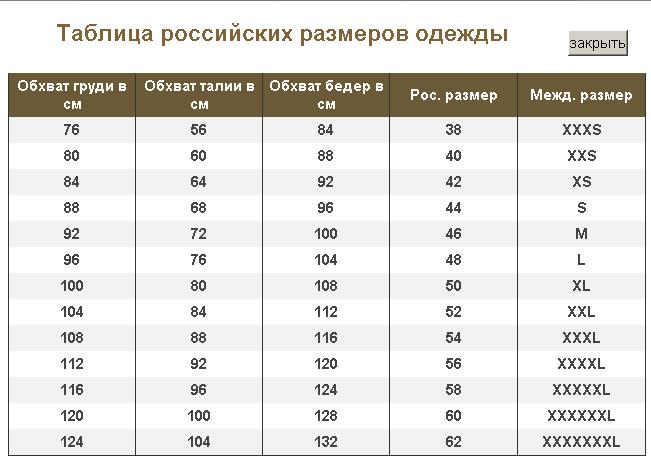 Таблица российских размеров одежды

закрыть

| Обхват груди в см | Обхват талии в см | Обхват бедер в см | Рос. размер | Межд. размер |
|---|---|---|---|---|
| 76 | 56 | 84 | 38 | XXXS |
| 80 | 60 | 88 | 40 | XXS |
| 84 | 64 | 92 | 42 | XS |
| 88 | 68 | 96 | 44 | S |
| 92 | 72 | 100 | 46 | M |
| 96 | 76 | 104 | 48 | L |
| 100 | 80 | 108 | 50 | XL |
| 104 | 84 | 112 | 52 | XXL |
| 108 | 88 | 116 | 54 | XXXL |
| 112 | 92 | 120 | 56 | XXXXL |
| 116 | 96 | 124 | 58 | XXXXXL |
| 120 | 100 | 128 | 60 | XXXXXXL |
| 124 | 104 | 132 | 62 | XXXXXXXL |